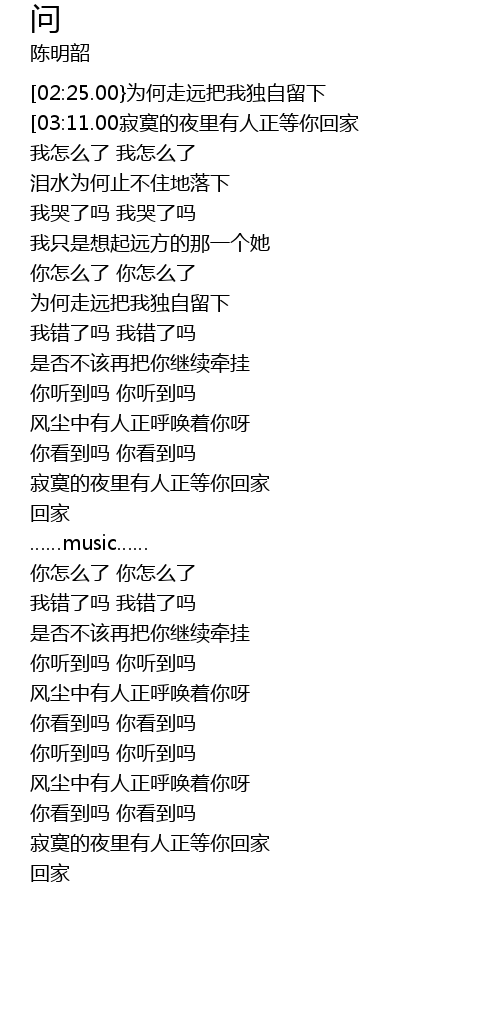 问
陈明韶

[02:25.00}为何走远把我独自留下
[03:11.00寂寞的夜里有人正等你回家
我怎么了 我怎么了
泪水为何止不住地落下
我哭了吗 我哭了吗
我只是想起远方的那一个她
你怎么了 你怎么了
为何走远把我独自留下
我错了吗 我错了吗
是否不该再把你继续牵挂
你听到吗 你听到吗
风尘中有人正呼唤着你呀
你看到吗 你看到吗
寂寞的夜里有人正等你回家
回家
……music……
你怎么了 你怎么了
我错了吗 我错了吗
是否不该再把你继续牵挂
你听到吗 你听到吗
风尘中有人正呼唤着你呀
你看到吗 你看到吗
你听到吗 你听到吗
风尘中有人正呼唤着你呀
你看到吗 你看到吗
寂寞的夜里有人正等你回家
回家